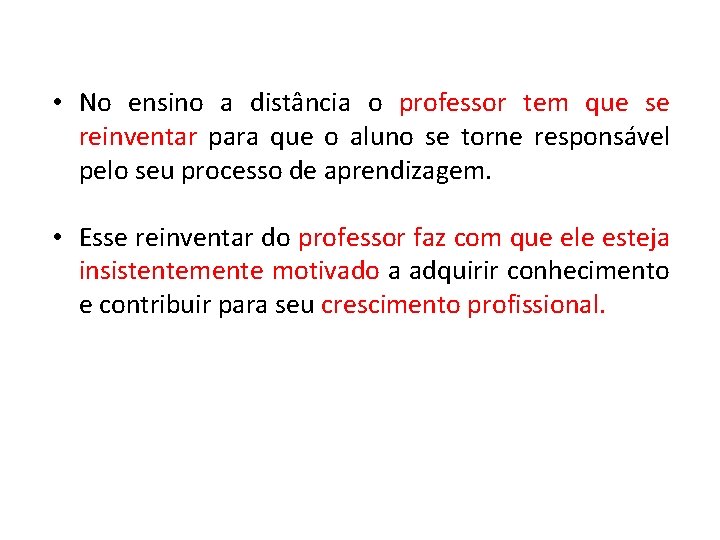 • No ensino a distância o professor tem que se reinventar para que o aluno se torne responsável pelo seu processo de aprendizagem.

• Esse reinventar do professor faz com que ele esteja insistentemente motivado a adquirir conhecimento e contribuir para seu crescimento profissional.